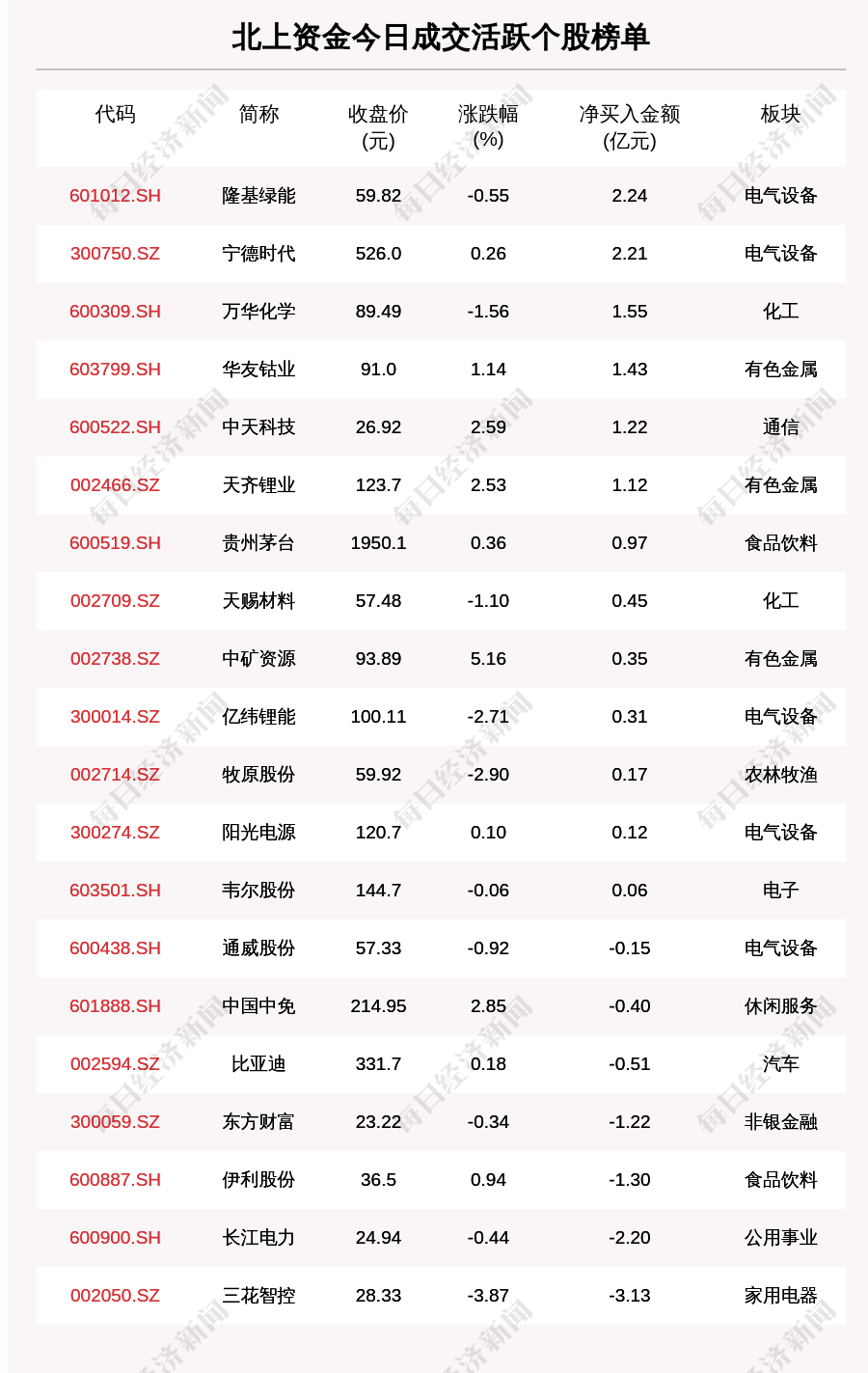 北上资金今日成交活跃个股榜单

| 代码 | 简称 | 收盘价(元) | 涨跌幅(%) | 净买入金额(亿元) | 板块 |
|---|---|---|---|---|---|
| 601012.SH | 隆基绿能 | 59.82 | -0.55 | 2.24 | 电气设备 |
| 300750.SZ | 宁德时代 | 526.0 | 0.26 | 2.21 | 电气设备 |
| 600309.SH | 万华化学 | 89.49 | -1.56 | 1.55 | 化工 |
| 603799.SH | 华友钴业 | 91.0 | 1.14 | 1.43 | 有色金属 |
| 600522.SH | 中天科技 | 26.92 | 2.59 | 1.22 | 通信 |
| 002466.SZ | 天齐锂业 | 123.7 | 2.53 | 1.12 | 有色金属 |
| 600519.SH | 贵州茅台 | 1950.1 | 0.36 | 0.97 | 食品饮料 |
| 002709.SZ | 天赐材料 | 57.48 | -1.10 | 0.45 | 化工 |
| 002738.SZ | 中矿资源 | 93.89 | 5.16 | 0.35 | 有色金属 |
| 300014.SZ | 亿纬锂能 | 100.11 | -2.71 | 0.31 | 电气设备 |
| 002714.SZ | 牧原股份 | 59.92 | -2.90 | 0.17 | 农林牧渔 |
| 300274.SZ | 阳光电源 | 120.7 | 0.10 | 0.12 | 电气设备 |
| 603501.SH | 韦尔股份 | 144.7 | -0.06 | 0.06 | 电子 |
| 600438.SH | 通威股份 | 57.33 | -0.92 | -0.15 | 电气设备 |
| 601888.SH | 中国中免 | 214.95 | 2.85 | -0.40 | 休闲服务 |
| 002594.SZ | 比亚迪 | 331.7 | 0.18 | -0.51 | 汽车 |
| 300059.SZ | 东方财富 | 23.22 | -0.34 | -1.22 | 非银金融 |
| 600887.SH | 伊利股份 | 36.5 | 0.94 | -1.30 | 食品饮料 |
| 600900.SH | 长江电力 | 24.94 | -0.44 | -2.20 | 公用事业 |
| 002050.SZ | 三花智控 | 28.33 | -3.87 | -3.13 | 家用电器 |

每日经济新闻